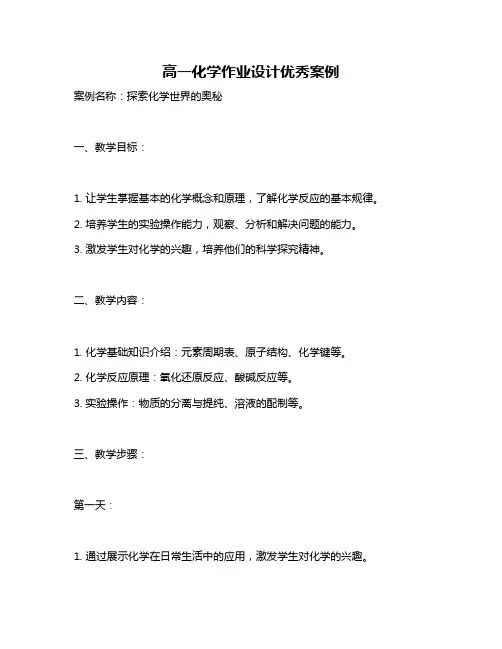 高一化学作业设计优秀案例

案例名称：探索化学世界的奥秘

一、教学目标：

1. 让学生掌握基本的化学概念和原理，了解化学反应的基本规律。

2. 培养学生的实验操作能力，观察、分析和解决问题的能力。

3. 激发学生对化学的兴趣，培养他们的科学探究精神。

二、教学内容：

1. 化学基础知识介绍：元素周期表、原子结构、化学键等。

2. 化学反应原理：氧化还原反应、酸碱反应等。

3. 实验操作：物质的分离与提纯、溶液的配制等。

三、教学步骤：

第一天：

1. 通过展示化学在日常生活中的应用，激发学生对化学的兴趣。